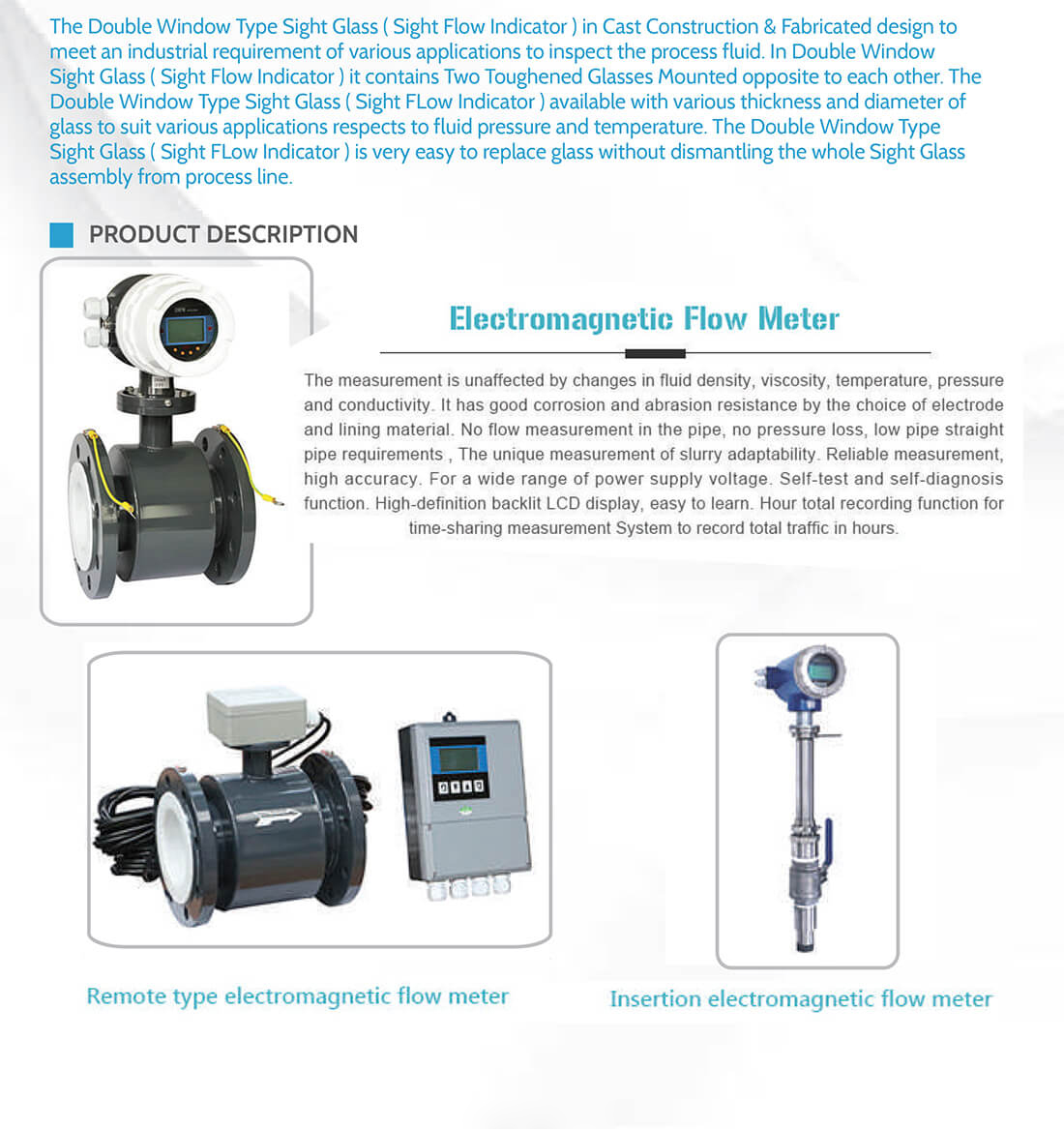 The Double Window Type Sight Glass ( Sight Flow Indicator ) in Cast Construction & Fabricated design to meet an industrial requirement of various applications to inspect the process fluid. In Double Window Sight Glass ( Sight Flow Indicator ) it contains Two Toughened Glasses Mounted opposite to each other. The Double Window Type Sight Glass ( Sight FLow Indicator ) available with various thickness and diameter of glass to suit various applications respects to fluid pressure and temperature. The Double Window Type Sight Glass ( Sight FLow Indicator ) is very easy to replace glass without dismantling the whole Sight Glass assembly from process line.

PRODUCT DESCRIPTION

Electromagnetic Flow Meter

The measurement is unaffected by changes in fluid density, viscosity, temperature, pressure and conductivity. It has good corrosion and abrasion resistance by the choice of electrode and lining material. No flow measurement in the pipe, no pressure loss, low pipe straight pipe requirements , The unique measurement of slurry adaptability. Reliable measurement, high accuracy. For a wide range of power supply voltage. Self-test and self-diagnosis function. High-definition backlit LCD display, easy to learn. Hour total recording function for time-sharing measurement System to record total traffic in hours.

Remote type electromagnetic flow meter

Insertion electromagnetic flow meter